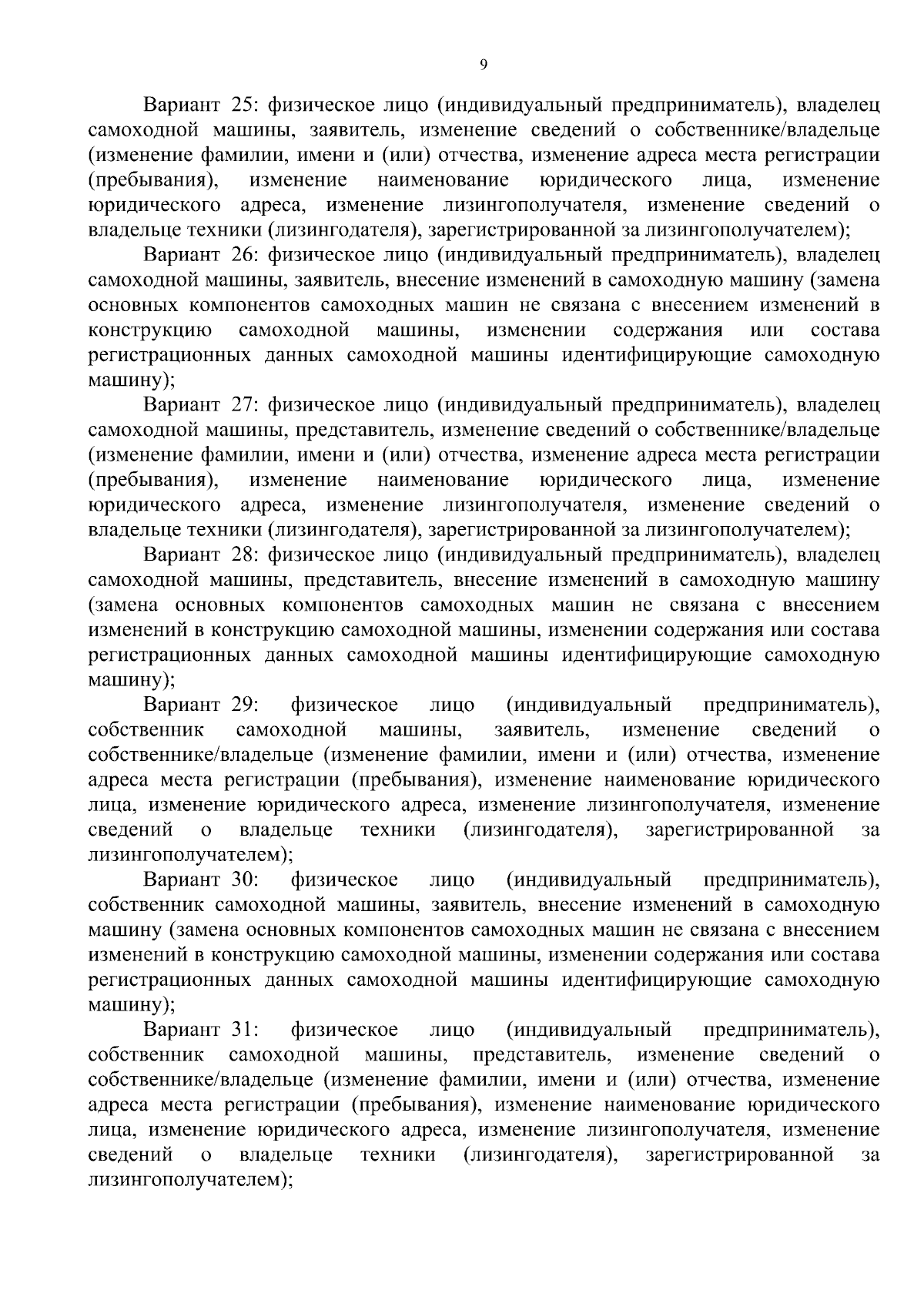 9

Вариант 25: физическое лицо (индивидуальный предприниматель), владелец самоходной машины, заявитель, изменение сведений о собственнике/владельце (изменение фамилии, имени и (или) отчества, изменение адреса места регистрации (пребывания), изменение наименование юридического лица, изменение юридического адреса, изменение лизингополучателя, изменение сведений о владельце техники (лизингодателя), зарегистрированной за лизингополучателем);

Вариант 26: физическое лицо (индивидуальный предприниматель), владелец самоходной машины, заявитель, внесение изменений в самоходную машину (замена основных компонентов самоходных машин не связана с внесением изменений в конструкцию самоходной машины, изменении содержания или состава регистрационных данных самоходной машины идентифицирующие самоходную машину);

Вариант 27: физическое лицо (индивидуальный предприниматель), владелец самоходной машины, представитель, изменение сведений о собственнике/владельце (изменение фамилии, имени и (или) отчества, изменение адреса места регистрации (пребывания), изменение наименование юридического лица, изменение юридического адреса, изменение лизингополучателя, изменение сведений о владельце техники (лизингодателя), зарегистрированной за лизингополучателем);

Вариант 28: физическое лицо (индивидуальный предприниматель), владелец самоходной машины, представитель, внесение изменений в самоходную машину (замена основных компонентов самоходных машин не связана с внесением изменений в конструкцию самоходной машины, изменении содержания или состава регистрационных данных самоходной машины идентифицирующие самоходную машину);

Вариант 29: физическое лицо (индивидуальный предприниматель), собственник самоходной машины, заявитель, изменение сведений о собственнике/владельце (изменение фамилии, имени и (или) отчества, изменение адреса места регистрации (пребывания), изменение наименование юридического лица, изменение юридического адреса, изменение лизингополучателя, изменение сведений о владельце техники (лизингодателя), зарегистрированной за лизингополучателем);

Вариант 30: физическое лицо (индивидуальный предприниматель), собственник самоходной машины, заявитель, внесение изменений в самоходную машину (замена основных компонентов самоходных машин не связана с внесением изменений в конструкцию самоходной машины, изменении содержания или состава регистрационных данных самоходной машины идентифицирующие самоходную машину);

Вариант 31: физическое лицо (индивидуальный предприниматель), собственник самоходной машины, представитель, изменение сведений о собственнике/владельце (изменение фамилии, имени и (или) отчества, изменение адреса места регистрации (пребывания), изменение наименование юридического лица, изменение юридического адреса, изменение лизингополучателя, изменение сведений о владельце техники (лизингодателя), зарегистрированной за лизингополучателем);